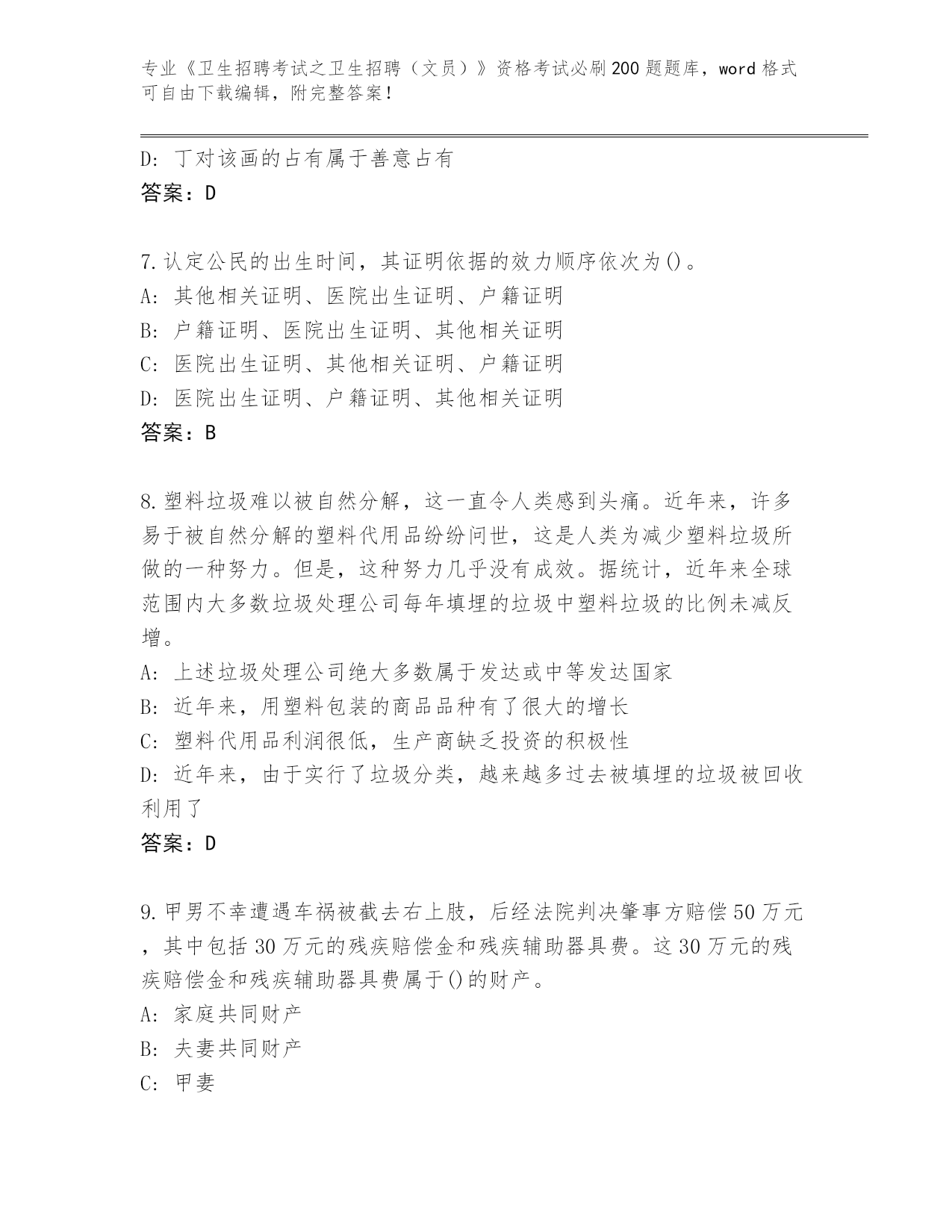 专业《卫生招聘考试之卫生招聘（文员）》资格考试必刷200题题库，word格式可自由下载编辑，附完整答案！

D: 丁对该画的占有属于善意占有
答案：D

7.认定公民的出生时间，其证明依据的效力顺序依次为()。
A: 其他相关证明、医院出生证明、户籍证明
B: 户籍证明、医院出生证明、其他相关证明
C: 医院出生证明、其他相关证明、户籍证明
D: 医院出生证明、户籍证明、其他相关证明
答案：B

8.塑料垃圾难以被自然分解，这一直令人类感到头痛。近年来，许多易于被自然分解的塑料代用品纷纷问世，这是人类为减少塑料垃圾所做的一种努力。但是，这种努力几乎没有成效。据统计，近年来全球范围内大多数垃圾处理公司每年填埋的垃圾中塑料垃圾的比例未减反增。
A: 上述垃圾处理公司绝大多数属于发达或中等发达国家
B: 近年来，用塑料包装的商品品种有了很大的增长
C: 塑料代用品利润很低，生产商缺乏投资的积极性
D: 近年来，由于实行了垃圾分类，越来越多过去被填埋的垃圾被回收利用了
答案：D

9.甲男不幸遭遇车祸被截去右上肢，后经法院判决肇事方赔偿50万元，其中包括30万元的残疾赔偿金和残疾辅助器具费。这30万元的残疾赔偿金和残疾辅助器具费属于()的财产。
A: 家庭共同财产
B: 夫妻共同财产
C: 甲妻